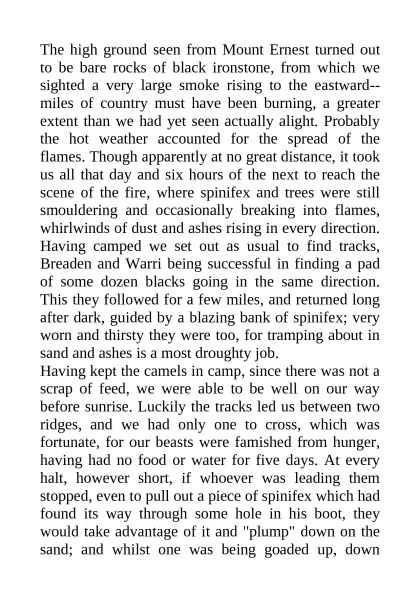 The high ground seen from Mount Ernest turned out to be bare rocks of black ironstone, from which we sighted a very large smoke rising to the eastward--miles of country must have been burning, a greater extent than we had yet seen actually alight. Probably the hot weather accounted for the spread of the flames. Though apparently at no great distance, it took us all that day and six hours of the next to reach the scene of the fire, where spinifex and trees were still smouldering and occasionally breaking into flames, whirlwinds of dust and ashes rising in every direction. Having camped we set out as usual to find tracks, Breaden and Warri being successful in finding a pad of some dozen blacks going in the same direction. This they followed for a few miles, and returned long after dark, guided by a blazing bank of spinifex; very worn and thirsty they were too, for tramping about in sand and ashes is a most droughty job.
Having kept the camels in camp, since there was not a scrap of feed, we were able to be well on our way before sunrise. Luckily the tracks led us between two ridges, and we had only one to cross, which was fortunate, for our beasts were famished from hunger, having had no food or water for five days. At every halt, however short, if whoever was leading them stopped, even to pull out a piece of spinifex which had found its way through some hole in his boot, they would take advantage of it and "plump" down on the sand; and whilst one was being goaded up, down